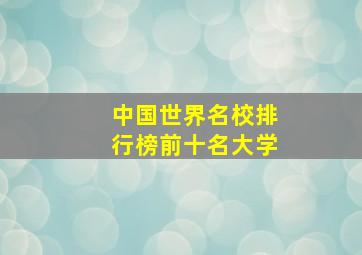 中国世界名校排行榜前十名大学